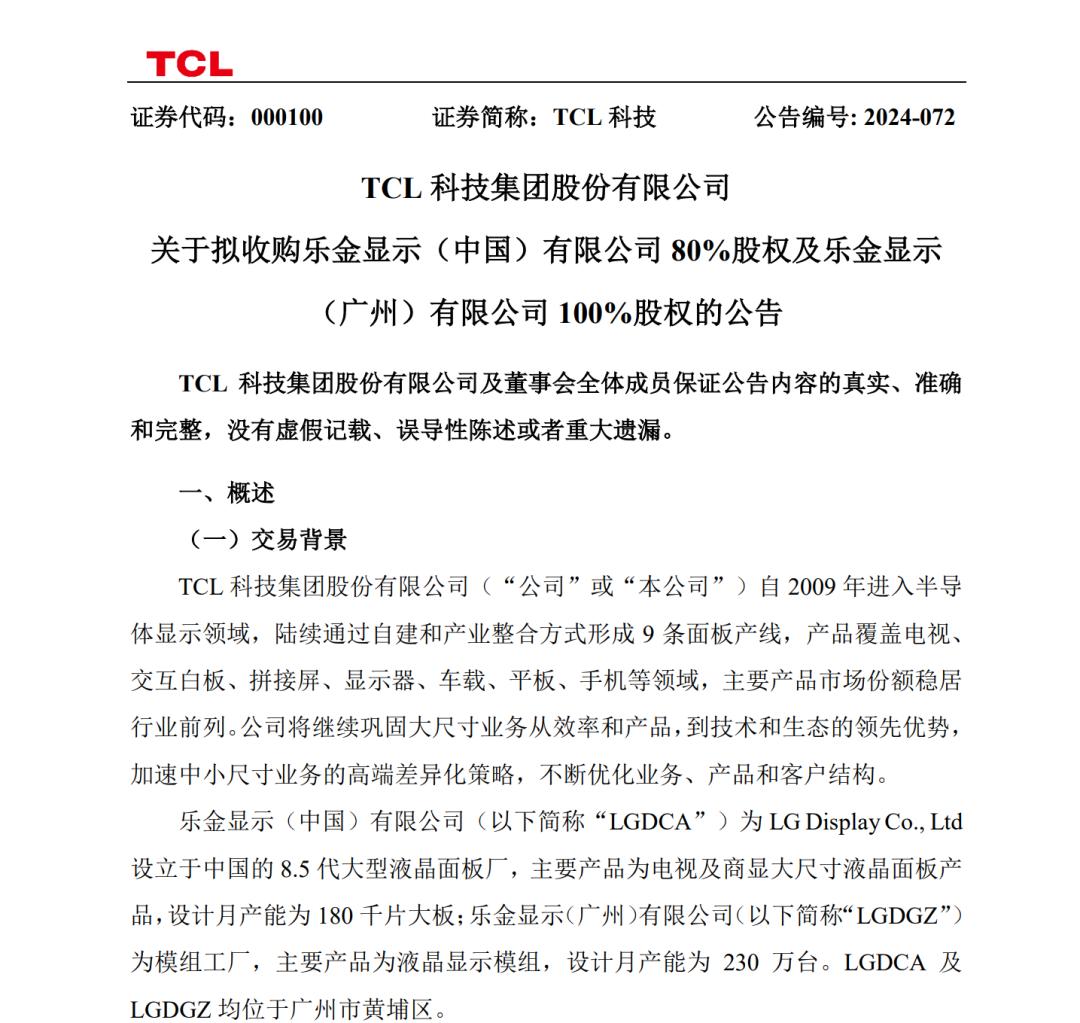 TCL

证券代码：000100　　证券简称：TCL 科技　　公告编号: 2024-072

TCL 科技集团股份有限公司
关于拟收购乐金显示（中国）有限公司 80%股权及乐金显示（广州）有限公司 100%股权的公告

TCL 科技集团股份有限公司及董事会全体成员保证公告内容的真实、准确和完整，没有虚假记载、误导性陈述或者重大遗漏。

一、概述

（一）交易背景

TCL 科技集团股份有限公司（“公司”或“本公司”）自 2009 年进入半导体显示领域，陆续通过自建和产业整合方式形成 9 条面板产线，产品覆盖电视、交互白板、拼接屏、显示器、车载、平板、手机等领域，主要产品市场份额稳居行业前列。公司将继续巩固大尺寸业务从效率和产品，到技术和生态的领先优势，加速中小尺寸业务的高端差异化策略，不断优化业务、产品和客户结构。

乐金显示（中国）有限公司（以下简称“LGDCA”）为 LG Display Co., Ltd 设立于中国的 8.5 代大型液晶面板厂，主要产品为电视及商显大尺寸液晶面板产品，设计月产能为 180 千片大板；乐金显示（广州）有限公司（以下简称“LGDGZ”）为模组工厂，主要产品为液晶显示模组，设计月产能为 230 万台。LGDCA 及 LGDGZ 均位于广州市黄埔区。